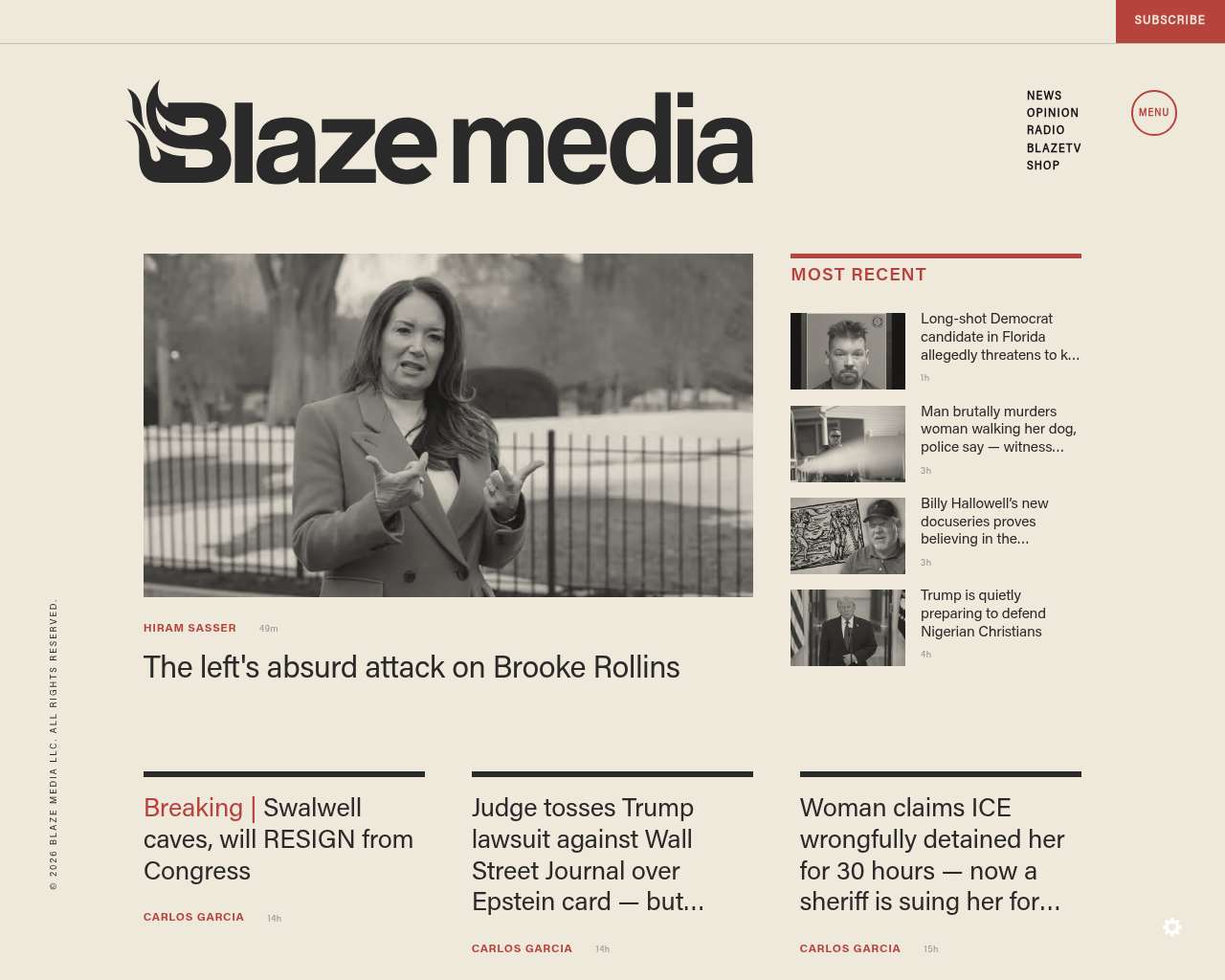 SUBSCRIBE

Blaze media

NEWS
OPINION
RADIO
BLAZETV
SHOP

MENU

HIRAM SASSER 49m

The left's absurd attack on Brooke Rollins

MOST RECENT

Long-shot Democrat candidate in Florida allegedly threatens to k...
1h

Man brutally murders woman walking her dog, police say — witness...
3h

Billy Hallowell's new docuseries proves believing in the...
3h

Trump is quietly preparing to defend Nigerian Christians
4h

Breaking | Swalwell caves, will RESIGN from Congress

CARLOS GARCIA 14h

Judge tosses Trump lawsuit against Wall Street Journal over Epstein card — but...

CARLOS GARCIA 14h

Woman claims ICE wrongfully detained her for 30 hours — now a sheriff is suing her for...

CARLOS GARCIA 15h

© 2026 BLAZE MEDIA LLC. ALL RIGHTS RESERVED.